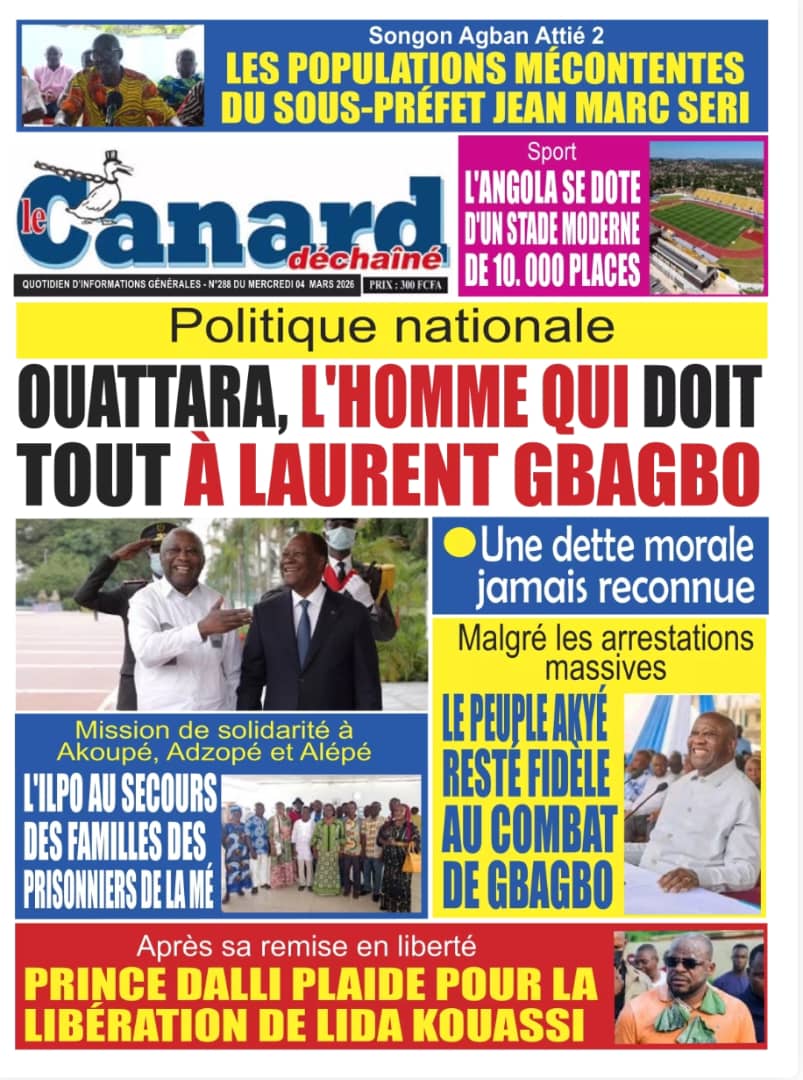 Songon Agban Attié 2
LES POPULATIONS MÉCONTENTES DU SOUS-PRÉFET JEAN MARC SERI

le Canard déchaîné

QUOTIDIEN D'INFORMATIONS GÉNÉRALES - N°288 DU MERCREDI 04 MARS 2026 PRIX : 300 FCFA

Sport
L'ANGOLA SE DOTE D'UN STADE MODERNE DE 10. 000 PLACES

Politique nationale
OUATTARA, L'HOMME QUI DOIT TOUT À LAURENT GBAGBO

Une dette morale jamais reconnue

Malgré les arrestations massives
LE PEUPLE AKYÉ RESTÉ FIDÈLE AU COMBAT DE GBAGBO

Mission de solidarité à Akoupé, Adzopé et Alépé
L'ILPO AU SECOURS DES FAMILLES DES PRISONNIERS DE LA MÉ

Après sa remise en liberté
PRINCE DALLI PLAIDE POUR LA LIBÉRATION DE LIDA KOUASSI